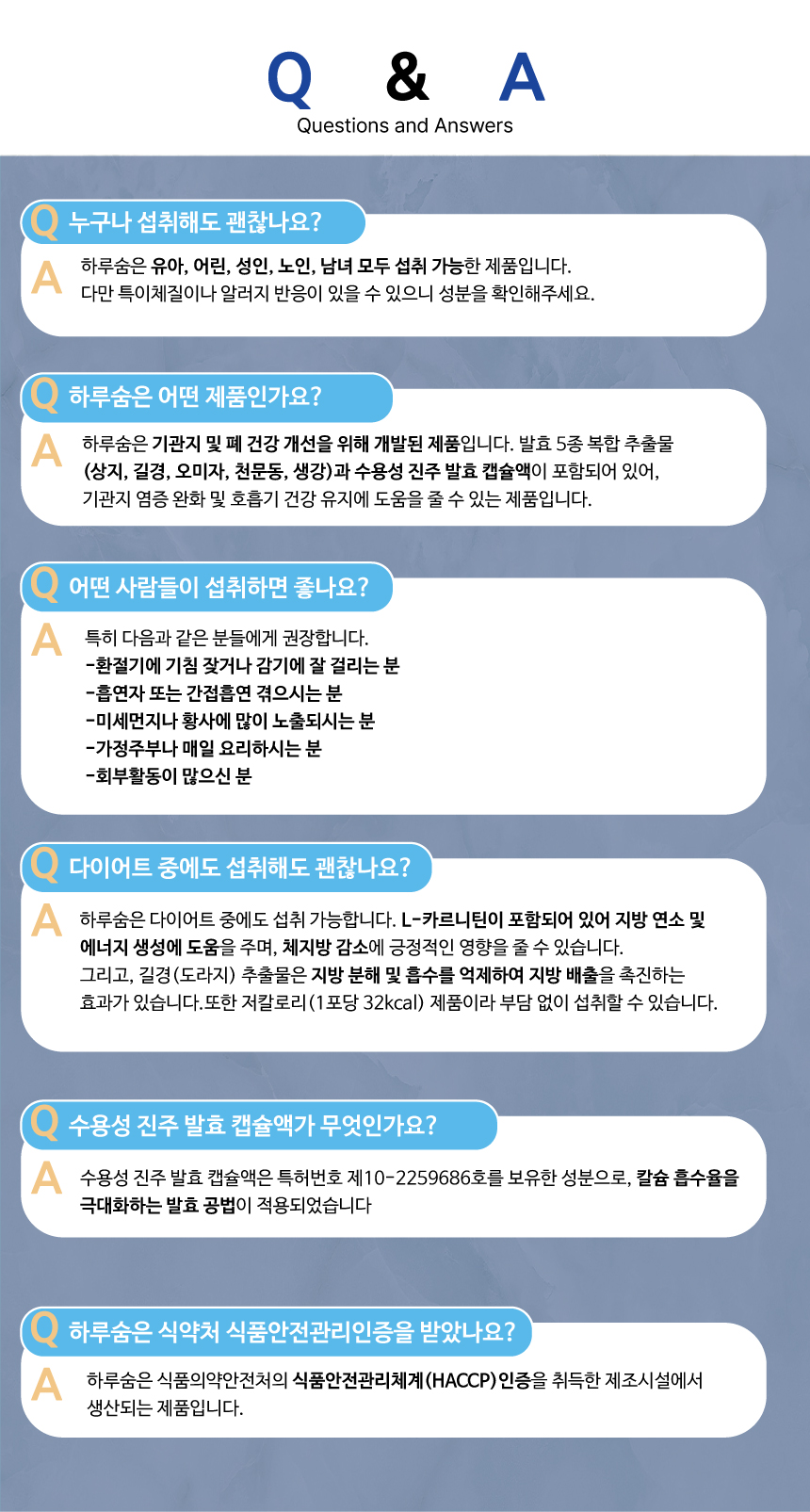 Q & A
Questions and Answers

Q 누구나 섭취해도 괜찮나요?
A 하루숨은 유아, 어린, 성인, 노인, 남녀 모두 섭취 가능한 제품입니다. 다만 특이체질이나 알러지 반응이 있을 수 있으니 성분을 확인해주세요.

Q 하루숨은 어떤 제품인가요?
A 하루숨은 기관지 및 폐 건강 개선을 위해 개발된 제품입니다. 발효 5종 복합 추출물 (상지, 길경, 오미자, 천문동, 생강)과 수용성 진주 발효 캡슐액이 포함되어 있어, 기관지 염증 완화 및 호흡기 건강 유지에 도움을 줄 수 있는 제품입니다.

Q 어떤 사람들이 섭취하면 좋나요?
A 특히 다음과 같은 분들에게 권장합니다.
-환절기에 기침 잦거나 감기에 잘 걸리는 분
-흡연자 또는 간접흡연 겪으시는 분
-미세먼지나 황사에 많이 노출되시는 분
-가정주부나 매일 요리하시는 분
-회부활동이 많으신 분

Q 다이어트 중에도 섭취해도 괜찮나요?
A 하루숨은 다이어트 중에도 섭취 가능합니다. L-카르니틴이 포함되어 있어 지방 연소 및 에너지 생성에 도움을 주며, 체지방 감소에 긍정적인 영향을 줄 수 있습니다. 그리고, 길경(도라지) 추출물은 지방 분해 및 흡수를 억제하여 지방 배출을 촉진하는 효과가 있습니다.또한 저칼로리(1포당 32kcal) 제품이라 부담 없이 섭취할 수 있습니다.

Q 수용성 진주 발효 캡슐액가 무엇인가요?
A 수용성 진주 발효 캡슐액은 특허번호 제10-2259686호를 보유한 성분으로, 칼슘 흡수율을 극대화하는 발효 공법이 적용되었습니다

Q 하루숨은 식약처 식품안전관리인증을 받았나요?
A 하루숨은 식품의약안전처의 식품안전관리체계(HACCP)인증을 취득한 제조시설에서 생산되는 제품입니다.